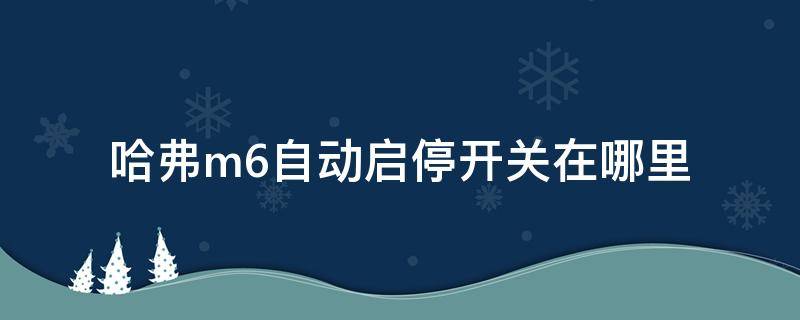 哈弗m6自动启停开关在哪里